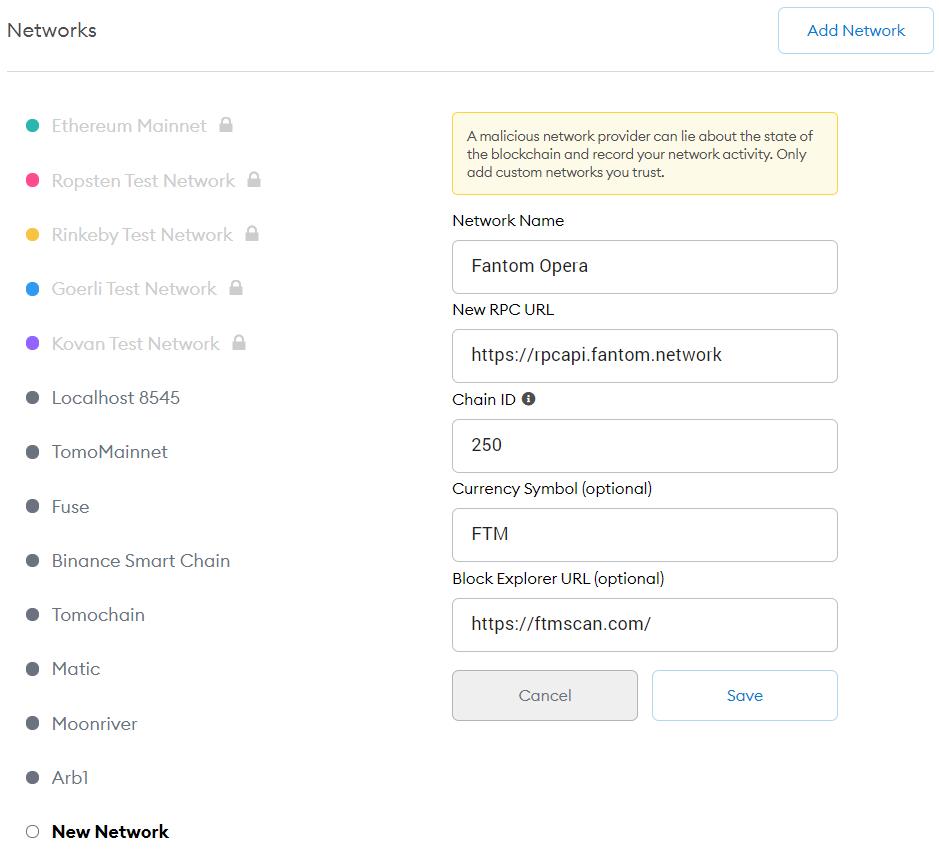 Networks

Add Network

Ethereum Mainnet

Ropsten Test Network

Rinkeby Test Network

Goerli Test Network

Kovan Test Network

Localhost 8545

TomoMainnet

Fuse

Binance Smart Chain

Tomochain

Matic

Moonriver

Arb1

New Network

A malicious network provider can lie about the state of the blockchain and record your network activity. Only add custom networks you trust.

Network Name

Fantom Opera

New RPC URL

https://rpcapi.fantom.network

Chain ID

250

Currency Symbol (optional)

FTM

Block Explorer URL (optional)

https://ftmscan.com/

Cancel

Save